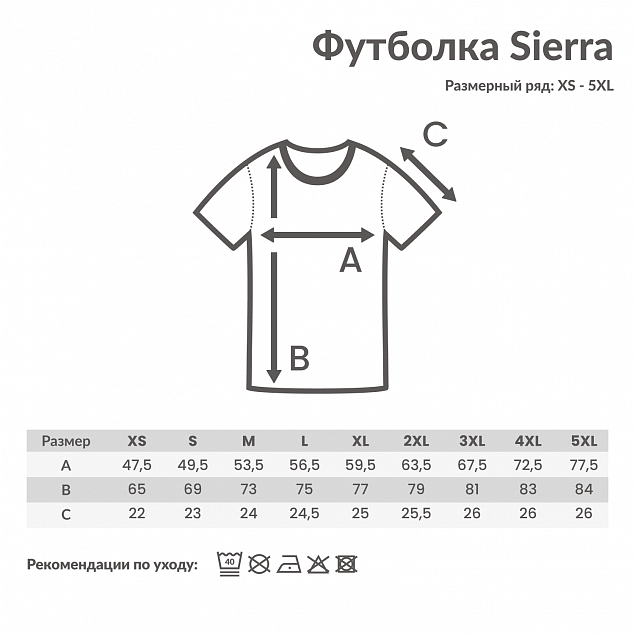 Футболка Sierra

Размерный ряд: XS - 5XL

C

A

B

| Размер | XS | S | M | L | XL | 2XL | 3XL | 4XL | 5XL |
|---|---|---|---|---|---|---|---|---|---|
| A | 47,5 | 49,5 | 53,5 | 56,5 | 59,5 | 63,5 | 67,5 | 72,5 | 77,5 |
| B | 65 | 69 | 73 | 75 | 77 | 79 | 81 | 83 | 84 |
| C | 22 | 23 | 24 | 24,5 | 25 | 25,5 | 26 | 26 | 26 |

Рекомендации по уходу: 40